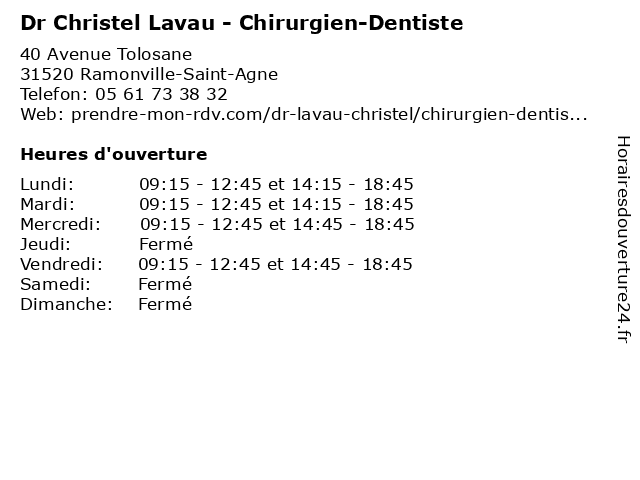 Dr Christel Lavau - Chirurgien-Dentiste

40 Avenue Tolosane
31520 Ramonville-Saint-Agne
Telefon: 05 61 73 38 32
Web: prendre-mon-rdv.com/dr-lavau-christel/chirurgien-dentis...

Heures d'ouverture

Lundi: 09:15 - 12:45 et 14:15 - 18:45
Mardi: 09:15 - 12:45 et 14:15 - 18:45
Mercredi: 09:15 - 12:45 et 14:45 - 18:45
Jeudi: Fermé
Vendredi: 09:15 - 12:45 et 14:45 - 18:45
Samedi: Fermé
Dimanche: Fermé

Horairesdouverture24.fr